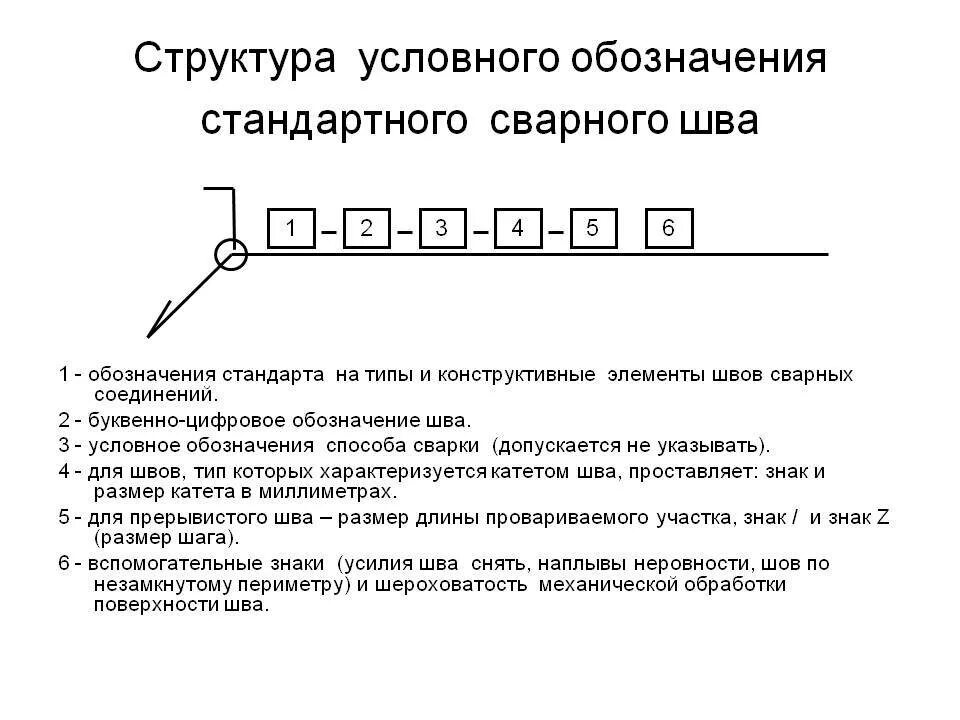 Структура условного обозначения стандартного сварного шва

1 – 2 – 3 – 4 – 5 6

1 - обозначения стандарта на типы и конструктивные элементы швов сварных соединений.

2 - буквенно-цифровое обозначение шва.

3 - условное обозначения способа сварки (допускается не указывать).

4 - для швов, тип которых характеризуется катетом шва, проставляет: знак и размер катета в миллиметрах.

5 - для прерывистого шва – размер длины провариваемого участка, знак / и знак Z (размер шага).

6 - вспомогательные знаки (усилия шва снять, наплывы неровности, шов по незамкнутому периметру) и шероховатость механической обработки поверхности шва.